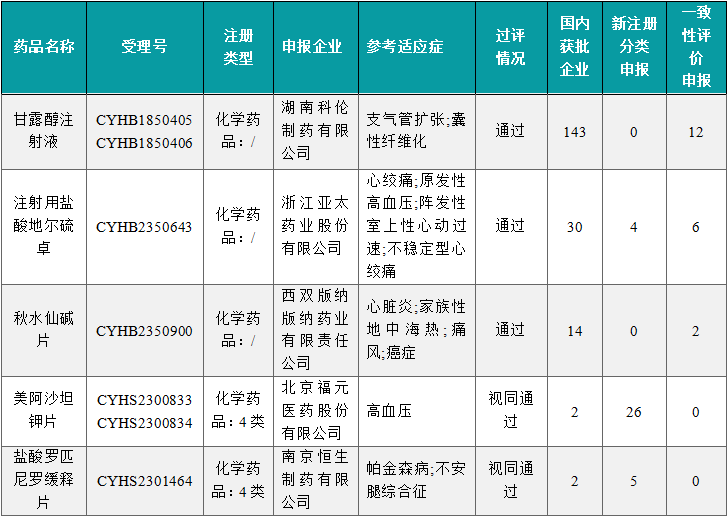 | 药品名称 | 受理号 | 注册类型 | 申报企业 | 参考适应症 | 过评情况 | 国内获批企业 | 新注册分类申报 | 一致性评价申报 |
|---|---|---|---|---|---|---|---|---|
| 甘露醇注射液 | CYHB1850405 CYHB1850406 | 化学药品：/ | 湖南科伦制药有限公司 | 支气管扩张;囊性纤维化 | 通过 | 143 | 0 | 12 |
| 注射用盐酸地尔硫卓 | CYHB2350643 | 化学药品：/ | 浙江亚太药业股份有限公司 | 心绞痛;原发性高血压;阵发性室上性心动过速;不稳定型心绞痛 | 通过 | 30 | 4 | 6 |
| 秋水仙碱片 | CYHB2350900 | 化学药品：/ | 西双版纳版纳药业有限责任公司 | 心脏炎;家族性地中海热;痛风;癌症 | 通过 | 14 | 0 | 2 |
| 美阿沙坦钾片 | CYHS2300833 CYHS2300834 | 化学药品：4类 | 北京福元医药股份有限公司 | 高血压 | 视同通过 | 2 | 26 | 0 |
| 盐酸罗匹尼罗缓释片 | CYHS2301464 | 化学药品：4类 | 南京恒生制药有限公司 | 帕金森病;不安腿综合征 | 视同通过 | 2 | 5 | 0 |